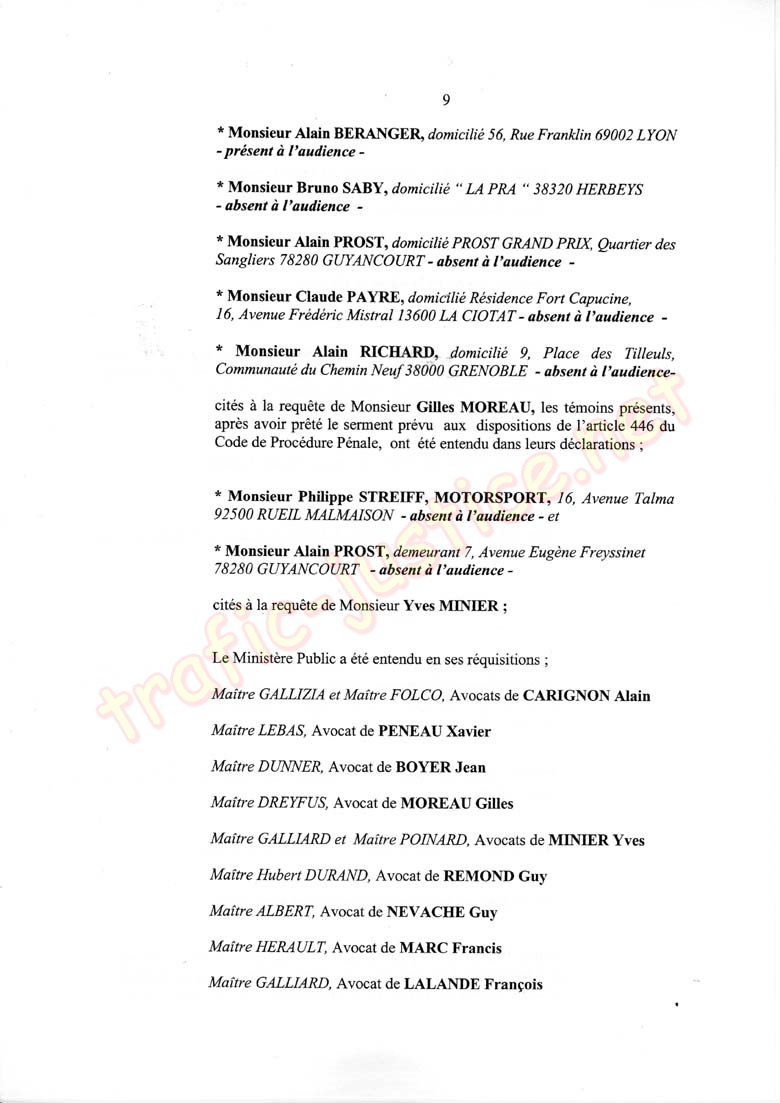 9

* Monsieur Alain BERANGER, domicilié 56, Rue Franklin 69002 LYON - présent à l'audience -

* Monsieur Bruno SABY, domicilié " LA PRA " 38320 HERBEYS - absent à l'audience -

* Monsieur Alain PROST, domicilié PROST GRAND PRIX, Quartier des Sangliers 78280 GUYANCOURT - absent à l'audience -

* Monsieur Claude PAYRE, domicilié Résidence Fort Capucine, 16, Avenue Frédéric Mistral 13600 LA CIOTAT - absent à l'audience -

* Monsieur Alain RICHARD, domicilié 9, Place des Tilleuls, Communauté du Chemin Neuf 38000 GRENOBLE - absent à l'audience-

cités à la requête de Monsieur Gilles MOREAU, les témoins présents, après avoir prêté le serment prévu aux dispositions de l'article 446 du Code de Procédure Pénale, ont été entendu dans leurs déclarations ;

* Monsieur Philippe STREIFF, MOTORSPORT, 16, Avenue Talma 92500 RUEIL MALMAISON - absent à l'audience - et

* Monsieur Alain PROST, demeurant 7, Avenue Eugène Freyssinet 78280 GUYANCOURT - absent à l'audience -

cités à la requête de Monsieur Yves MINIER ;

Le Ministère Public a été entendu en ses réquisitions ;

Maître GALLIZIA et Maître FOLCO, Avocats de CARIGNON Alain

Maître LEBAS, Avocat de PENEAU Xavier

Maître DUNNER, Avocat de BOYER Jean

Maître DREYFUS, Avocat de MOREAU Gilles

Maître GALLIARD et Maître POINARD, Avocats de MINIER Yves

Maître Hubert DURAND, Avocat de REMOND Guy

Maître ALBERT, Avocat de NEVACHE Guy

Maître HERAULT, Avocat de MARC Francis

Maître GALLIARD, Avocat de LALANDE François

trafic-justice.net